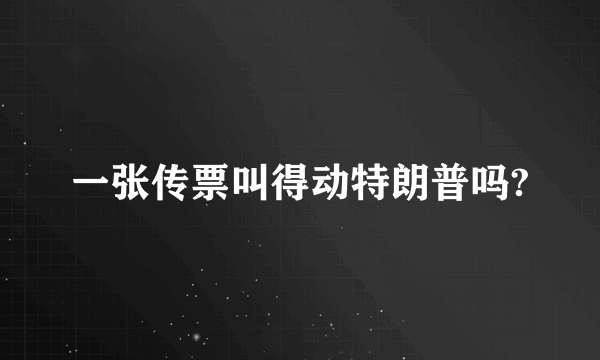 一张传票叫得动特朗普吗?